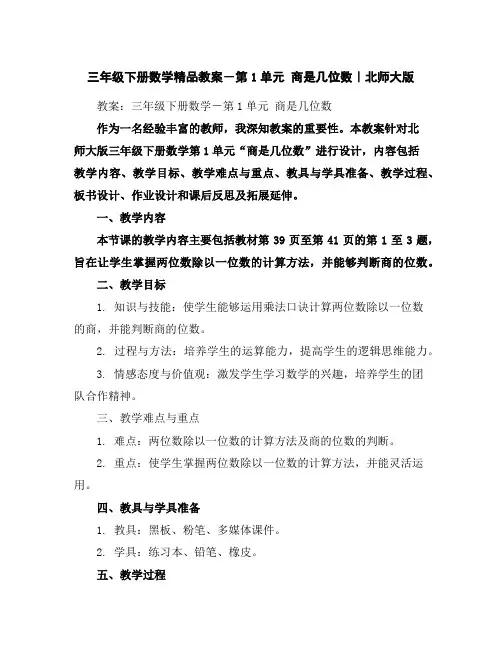 三年级下册数学精品教案－第1单元 商是几位数｜北师大版

教案：三年级下册数学－第1单元 商是几位数

作为一名经验丰富的教师，我深知教案的重要性。本教案针对北师大版三年级下册数学第1单元“商是几位数”进行设计，内容包括教学内容、教学目标、教学难点与重点、教具与学具准备、教学过程、板书设计、作业设计和课后反思及拓展延伸。

一、教学内容

本节课的教学内容主要包括教材第39页至第41页的第1至3题，旨在让学生掌握两位数除以一位数的计算方法，并能够判断商的位数。

二、教学目标

1. 知识与技能：使学生能够运用乘法口诀计算两位数除以一位数的商，并能判断商的位数。

2. 过程与方法：培养学生的运算能力，提高学生的逻辑思维能力。

3. 情感态度与价值观：激发学生学习数学的兴趣，培养学生的团队合作精神。

三、教学难点与重点

1. 难点：两位数除以一位数的计算方法及商的位数的判断。

2. 重点：使学生掌握两位数除以一位数的计算方法，并能灵活运用。

四、教具与学具准备

1. 教具：黑板、粉笔、多媒体课件。

2. 学具：练习本、铅笔、橡皮。

五、教学过程